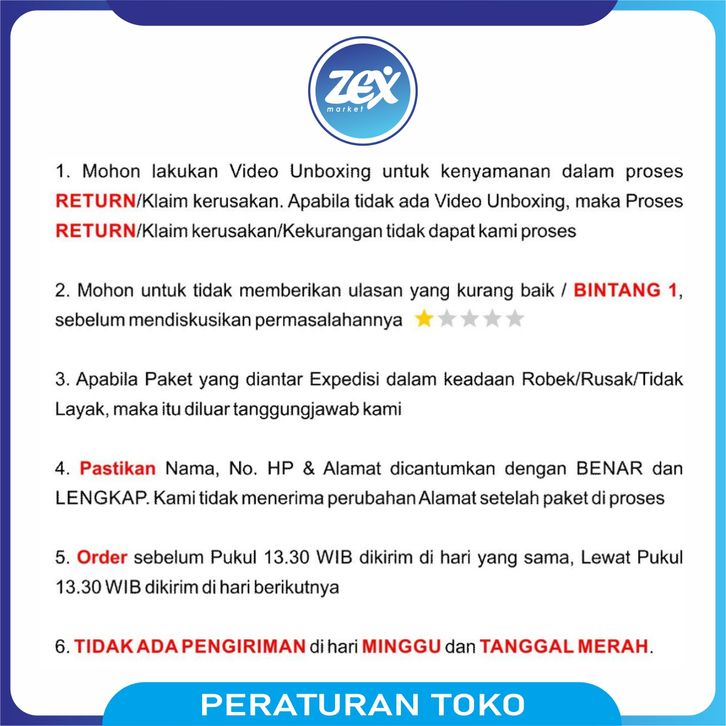 zex
market

1. Mohon lakukan Video Unboxing untuk kenyamanan dalam proses RETURN/Klaim kerusakan. Apabila tidak ada Video Unboxing, maka Proses RETURN/Klaim kerusakan/Kekurangan tidak dapat kami proses

2. Mohon untuk tidak memberikan ulasan yang kurang baik / BINTANG 1, sebelum mendiskusikan permasalahannya

3. Apabila Paket yang diantar Expedisi dalam keadaan Robek/Rusak/Tidak Layak, maka itu diluar tanggungjawab kami

4. Pastikan Nama, No. HP & Alamat dicantumkan dengan BENAR dan LENGKAP. Kami tidak menerima perubahan Alamat setelah paket di proses

5. Order sebelum Pukul 13.30 WIB dikirim di hari yang sama, Lewat Pukul 13.30 WIB dikirim di hari berikutnya

6. TIDAK ADA PENGIRIMAN di hari MINGGU dan TANGGAL MERAH.

PERATURAN TOKO